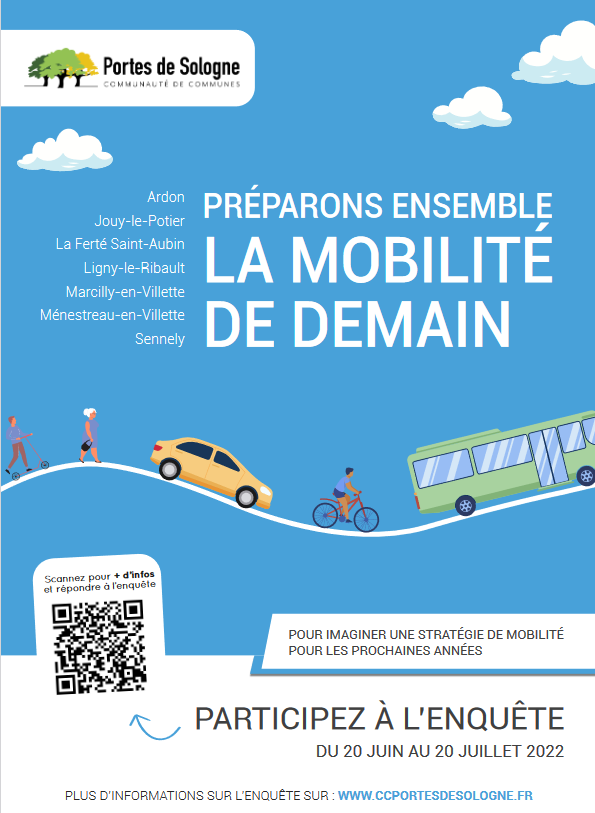 Portes de Sologne
COMMUNAUTÉ DE COMMUNES

Ardon
Jouy-le-Potier
La Ferté Saint-Aubin
Ligny-le-Ribault
Marcilly-en-Villette
Ménestreau-en-Villette
Sennely

PRÉPARONS ENSEMBLE
LA MOBILITÉ
DE DEMAIN

Scannez pour + d'infos
et répondre à l'enquête

POUR IMAGINER UNE STRATÉGIE DE MOBILITÉ
POUR LES PROCHAINES ANNÉES

PARTICIPEZ À L'ENQUÊTE
DU 20 JUIN AU 20 JUILLET 2022

PLUS D'INFORMATIONS SUR L'ENQUÊTE SUR : WWW.CCPORTESDESOLOGNE.FR